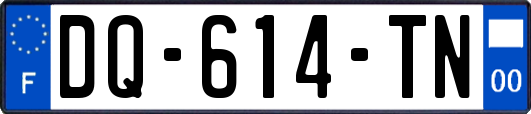 F
DQ-614-TN
00